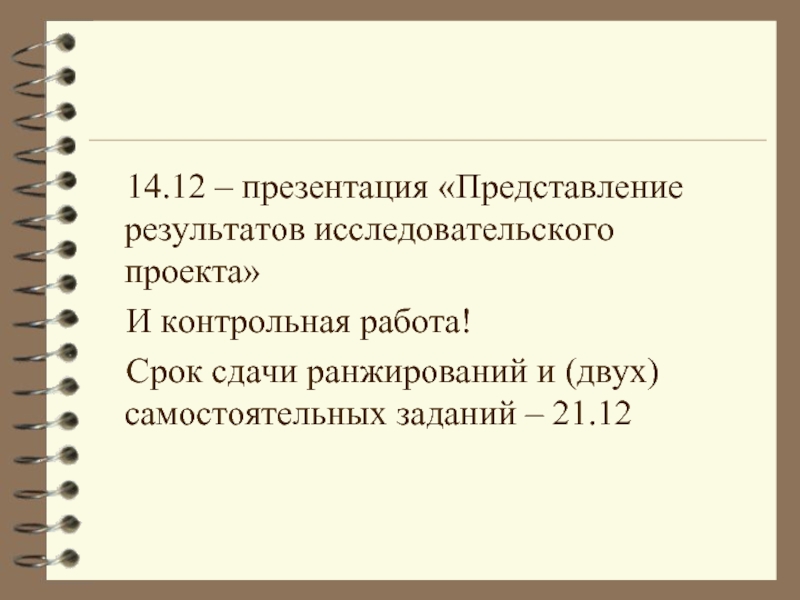 14.12 – презентация «Представление результатов исследовательского проекта»

И контрольная работа!

Срок сдачи ранжирований и (двух) самостоятельных заданий – 21.12